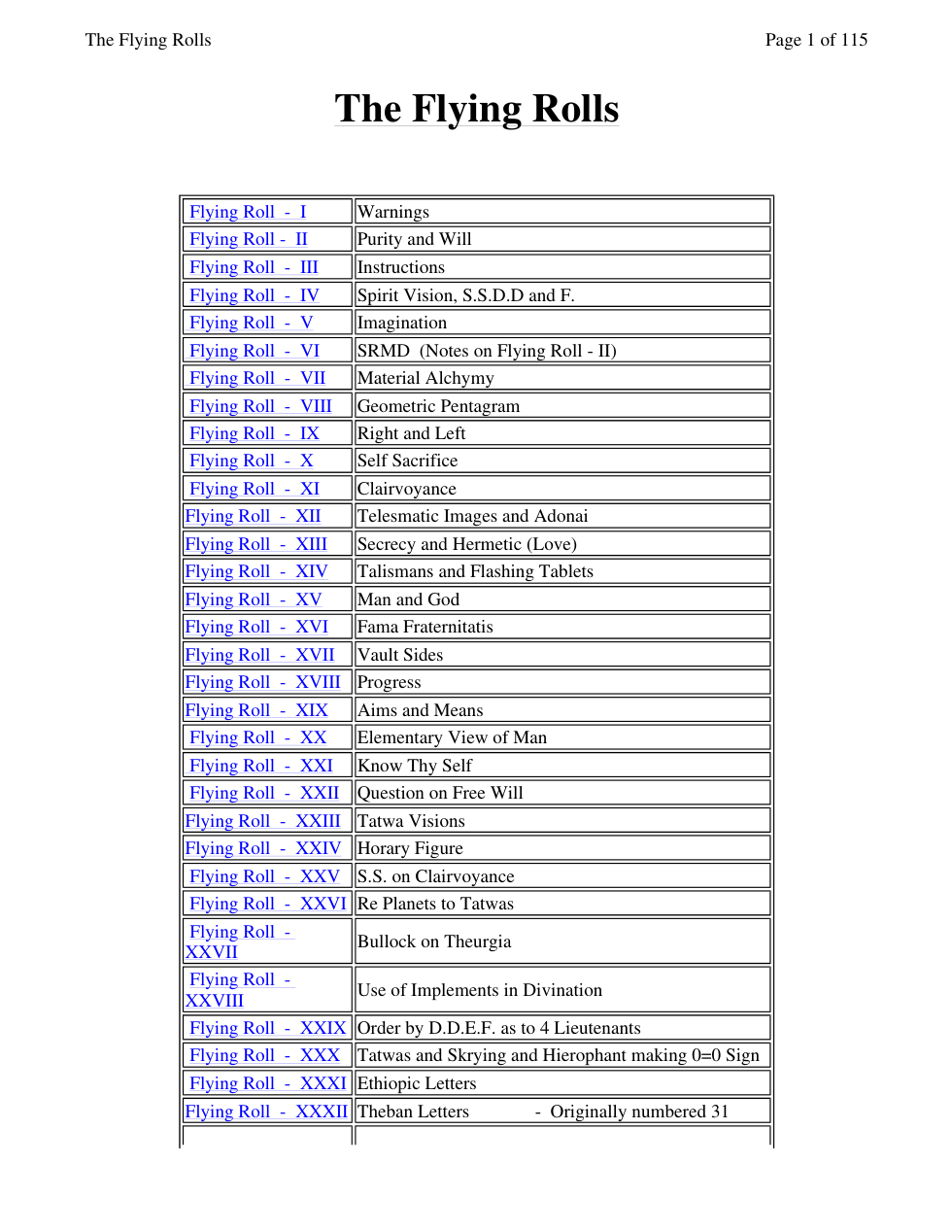 The Flying Rolls
Page 1 of 115

The Flying Rolls

| Flying Roll - I | Warnings |
|---|---|
| Flying Roll - II | Purity and Will |
| Flying Roll - III | Instructions |
| Flying Roll - IV | Spirit Vision, S.S.D.D and F. |
| Flying Roll - V | Imagination |
| Flying Roll - VI | SRMD (Notes on Flying Roll - II) |
| Flying Roll - VII | Material Alchymy |
| Flying Roll - VIII | Geometric Pentagram |
| Flying Roll - IX | Right and Left |
| Flying Roll - X | Self Sacrifice |
| Flying Roll - XI | Clairvoyance |
| Flying Roll - XII | Telesmatic Images and Adonai |
| Flying Roll - XIII | Secrecy and Hermetic (Love) |
| Flying Roll - XIV | Talismans and Flashing Tablets |
| Flying Roll - XV | Man and God |
| Flying Roll - XVI | Fama Fraternitatis |
| Flying Roll - XVII | Vault Sides |
| Flying Roll - XVIII | Progress |
| Flying Roll - XIX | Aims and Means |
| Flying Roll - XX | Elementary View of Man |
| Flying Roll - XXI | Know Thy Self |
| Flying Roll - XXII | Question on Free Will |
| Flying Roll - XXIII | Tatwa Visions |
| Flying Roll - XXIV | Horary Figure |
| Flying Roll - XXV | S.S. on Clairvoyance |
| Flying Roll - XXVI | Re Planets to Tatwas |
| Flying Roll - XXVII | Bullock on Theurgia |
| Flying Roll - XXVIII | Use of Implements in Divination |
| Flying Roll - XXIX | Order by D.D.E.F. as to 4 Lieutenants |
| Flying Roll - XXX | Tatwas and Skrying and Hierophant making 0=0 Sign |
| Flying Roll - XXXI | Ethiopic Letters |
| Flying Roll - XXXII | Theban Letters - Originally numbered 31 |